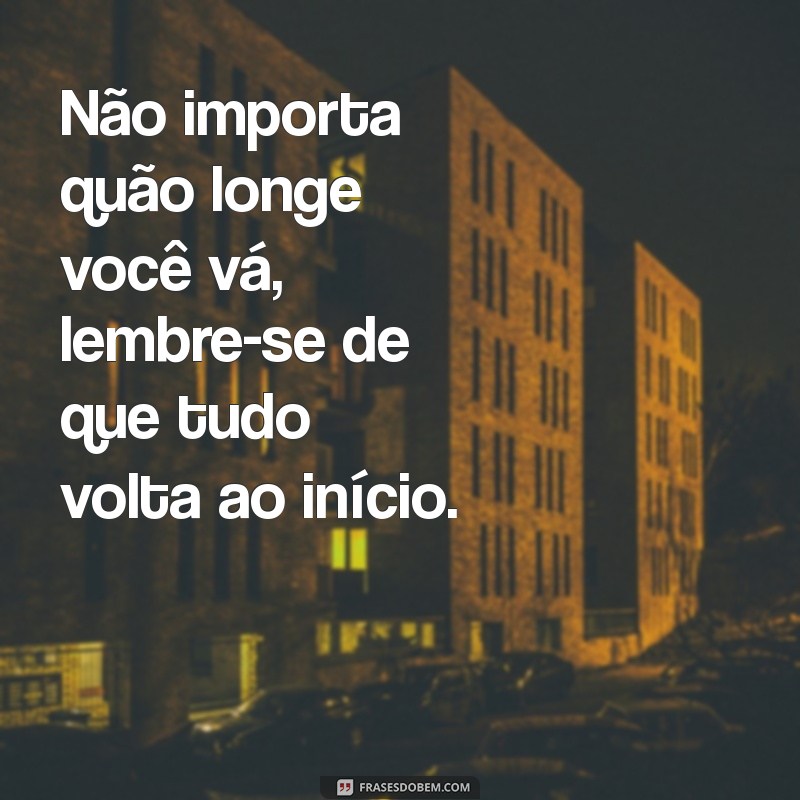 Não importa quão longe você vá, lembre-se de que tudo volta ao início.

FRASESDOBEM.COM